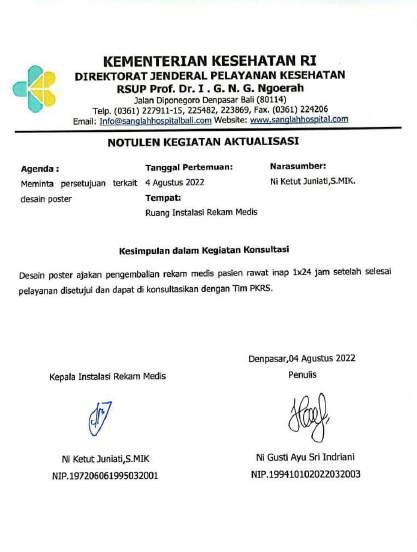 KEMENTERIAN KESEHATAN RI
DIREKTORAT JENDERAL PELAYANAN KESEHATAN
RSUP Prof. Dr. I . G. N. G. Ngoerah
Jalan Diponegoro Denpasar Bali (80114)
Telp. (0361) 227911-15, 225482, 223869, Fax. (0361) 224206
Email: Info@sanglahhospitalbali.com Website: www.sanglahhospital.com

NOTULEN KEGIATAN AKTUALISASI

Agenda :
Meminta persetujuan terkait desain poster

Tanggal Pertemuan:
4 Agustus 2022
Tempat:
Ruang Instalasi Rekam Medis

Narasumber:
Ni Ketut Juniati,S.MIK.

Kesimpulan dalam Kegiatan Konsultasi

Desain poster ajakan pengembalian rekam medis pasien rawat inap 1x24 jam setelah selesai pelayanan disetujui dan dapat di konsultasikan dengan Tim PKRS.

Kepala Instalasi Rekam Medis

Ni Ketut Juniati,S.MIK
NIP.197206061995032001

Denpasar,04 Agustus 2022
Penulis

Ni Gusti Ayu Sri Indriani
NIP.199410102022032003